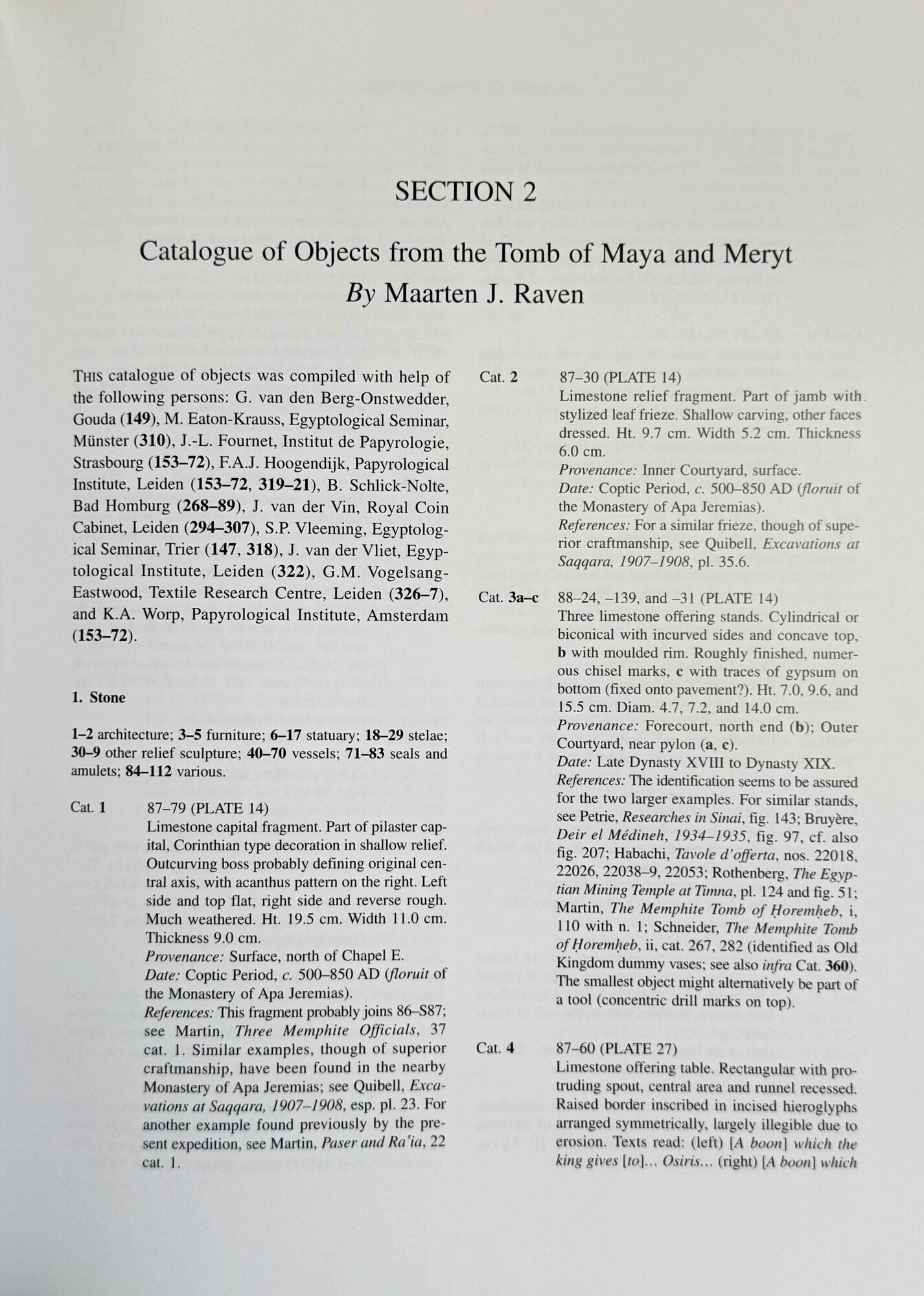 SECTION 2

Catalogue of Objects from the Tomb of Maya and Meryt
By Maarten J. Raven

THIS catalogue of objects was compiled with help of the following persons: G. van den Berg-Onstwedder, Gouda (149), M. Eaton-Krauss, Egyptological Seminar, Münster (310), J.-L. Fournet, Institut de Papyrologie, Strasbourg (153–72), F.A.J. Hoogendijk, Papyrological Institute, Leiden (153–72, 319–21), B. Schlick-Nolte, Bad Homburg (268–89), J. van der Vin, Royal Coin Cabinet, Leiden (294–307), S.P. Vleeming, Egyptological Seminar, Trier (147, 318), J. van der Vliet, Egyptological Institute, Leiden (322), G.M. Vogelsang-Eastwood, Textile Research Centre, Leiden (326–7), and K.A. Worp, Papyrological Institute, Amsterdam (153–72).

1. Stone

1–2 architecture; 3–5 furniture; 6–17 statuary; 18–29 stelae; 30–9 other relief sculpture; 40–70 vessels; 71–83 seals and amulets; 84–112 various.

Cat. 1 87–79 (PLATE 14)
Limestone capital fragment. Part of pilaster capital, Corinthian type decoration in shallow relief. Outcurving boss probably defining original central axis, with acanthus pattern on the right. Left side and top flat, right side and reverse rough. Much weathered. Ht. 19.5 cm. Width 11.0 cm. Thickness 9.0 cm.
Provenance: Surface, north of Chapel E.
Date: Coptic Period, c. 500–850 AD (floruit of the Monastery of Apa Jeremias).
References: This fragment probably joins 86–S87; see Martin, Three Memphite Officials, 37 cat. 1. Similar examples, though of superior craftmanship, have been found in the nearby Monastery of Apa Jeremias; see Quibell, Excavations at Saqqara, 1907–1908, esp. pl. 23. For another example found previously by the present expedition, see Martin, Paser and Ra'ia, 22 cat. 1.

Cat. 2 87–30 (PLATE 14)
Limestone relief fragment. Part of jamb with stylized leaf frieze. Shallow carving, other faces dressed. Ht. 9.7 cm. Width 5.2 cm. Thickness 6.0 cm.
Provenance: Inner Courtyard, surface.
Date: Coptic Period, c. 500–850 AD (floruit of the Monastery of Apa Jeremias).
References: For a similar frieze, though of superior craftmanship, see Quibell, Excavations at Saqqara, 1907–1908, pl. 35.6.

Cat. 3a–c 88–24, –139, and –31 (PLATE 14)
Three limestone offering stands. Cylindrical or biconical with incurved sides and concave top, b with moulded rim. Roughly finished, numerous chisel marks, c with traces of gypsum on bottom (fixed onto pavement?). Ht. 7.0, 9.6, and 15.5 cm. Diam. 4.7, 7.2, and 14.0 cm.
Provenance: Forecourt, north end (b); Outer Courtyard, near pylon (a, c).
Date: Late Dynasty XVIII to Dynasty XIX.
References: The identification seems to be assured for the two larger examples. For similar stands, see Petrie, Researches in Sinai, fig. 143; Bruyère, Deir el Médineh, 1934–1935, fig. 97, cf. also fig. 207; Habachi, Tavole d'offerta, nos. 22018, 22026, 22038–9, 22053; Rothenberg, The Egyptian Mining Temple at Timna, pl. 124 and fig. 51; Martin, The Memphite Tomb of Ḥoremḥeb, i, 110 with n. 1; Schneider, The Memphite Tomb of Ḥoremḥeb, ii, cat. 267, 282 (identified as Old Kingdom dummy vases; see also infra Cat. 360). The smallest object might alternatively be part of a tool (concentric drill marks on top).

Cat. 4 87–60 (PLATE 27)
Limestone offering table. Rectangular with protruding spout, central area and runnel recessed. Raised border inscribed in incised hieroglyphs arranged symmetrically, largely illegible due to erosion. Texts read: (left) [A boon] which the king gives [to]... Osiris... (right) [A boon] which